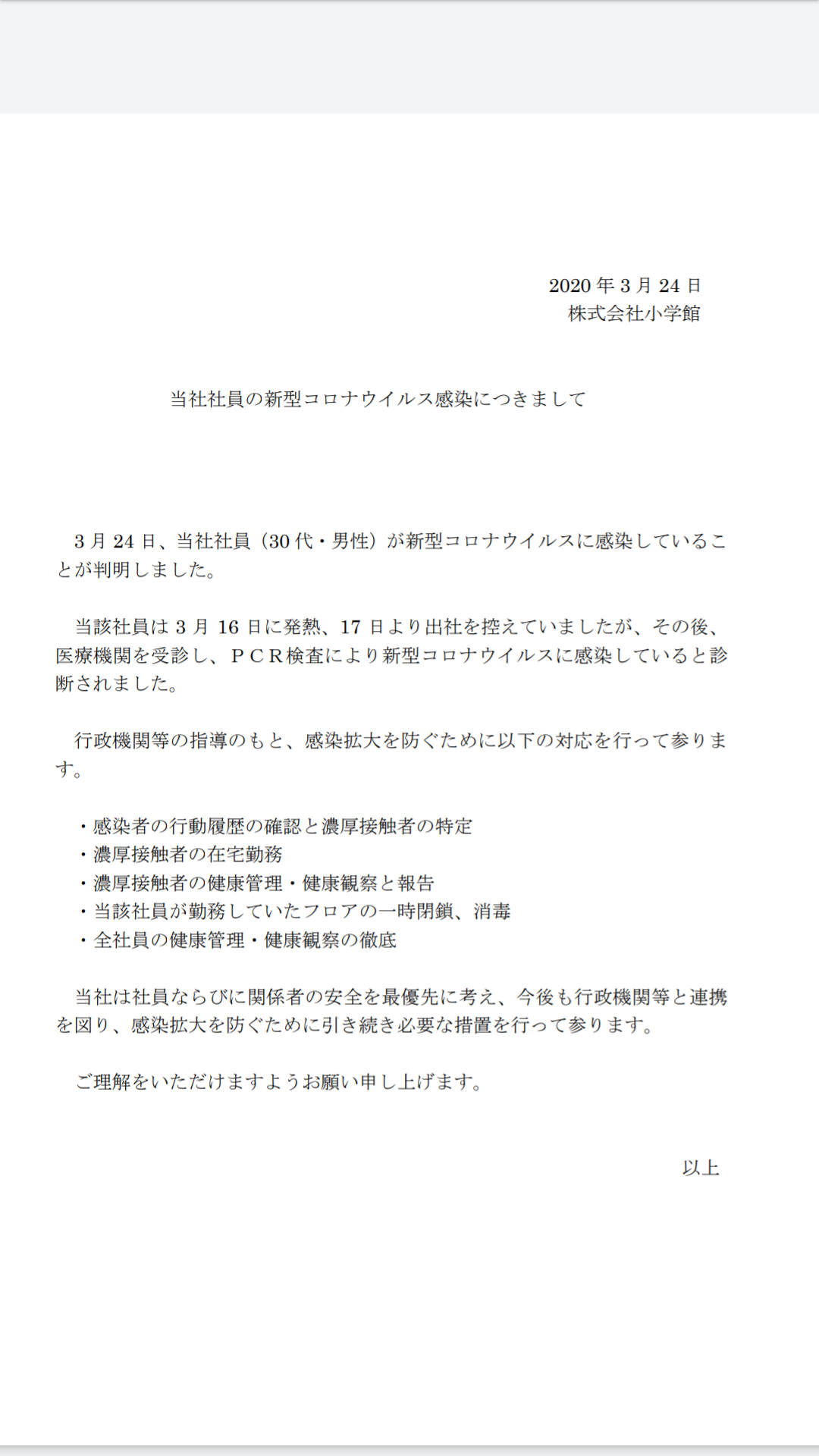 2020 年 3 月 24 日
株式会社小学館

当社社員の新型コロナウイルス感染につきまして

3 月 24 日、当社社員（30 代・男性）が新型コロナウイルスに感染していることが判明しました。

当該社員は 3 月 16 日に発熱、17 日より出社を控えていましたが、その後、医療機関を受診し、ＰＣＲ検査により新型コロナウイルスに感染していると診断されました。

行政機関等の指導のもと、感染拡大を防ぐために以下の対応を行って参ります。

・感染者の行動履歴の確認と濃厚接触者の特定
・濃厚接触者の在宅勤務
・濃厚接触者の健康管理・健康観察と報告
・当該社員が勤務していたフロアの一時閉鎖、消毒
・全社員の健康管理・健康観察の徹底

当社は社員ならびに関係者の安全を最優先に考え、今後も行政機関等と連携を図り、感染拡大を防ぐために引き続き必要な措置を行って参ります。

ご理解をいただけますようお願い申し上げます。

以上